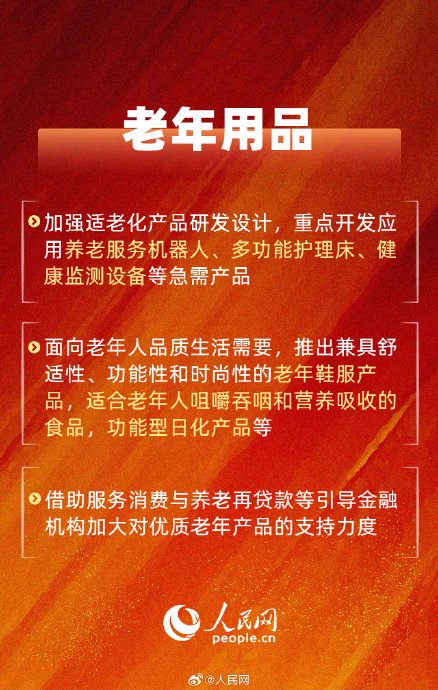 老年用品

加强适老化产品研发设计，重点开发应用养老服务机器人、多功能护理床、健康监测设备等急需产品

面向老年人品质生活需要，推出兼具舒适性、功能性和时尚性的老年鞋服产品，适合老年人咀嚼吞咽和营养吸收的食品，功能型日化产品等

借助服务消费与养老再贷款等引导金融机构加大对优质老年产品的支持力度

人民网
people.cn

@人民网